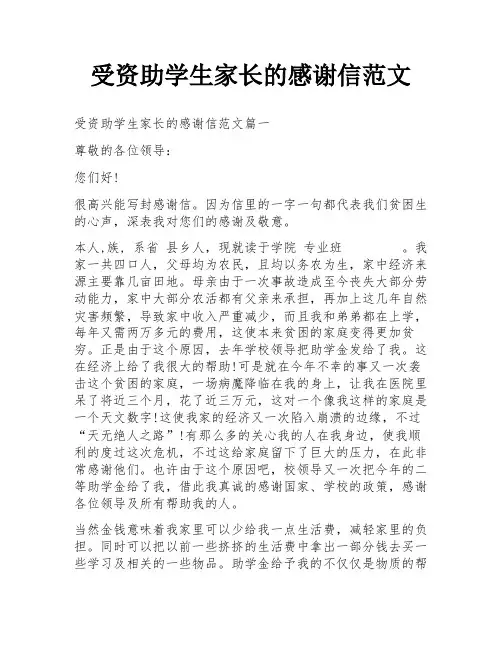 受资助学生家长的感谢信范文

受资助学生家长的感谢信范文篇一

尊敬的各位领导：

您们好！

很高兴能写封感谢信。因为信里的一字一句都代表我们贫困生的心声，深表我对您们的感谢及敬意。

本人,族，系省 县乡人，现就读于学院 专业班 。我家一共四口人，父母均为农民，且均以务农为生，家中经济来源主要靠几亩田地。母亲由于一次事故造成至今丧失大部分劳动能力，家中大部分农活都有父亲来承担，再加上这几年自然灾害频繁，导致家中收入严重减少，而且我和弟弟都在上学，每年又需两万多元的费用，这使本来贫困的家庭变得更加贫穷。正是由于这个原因，去年学校领导把助学金发给了我。这在经济上给了我很大的帮助!可是就在今年不幸的事又一次袭击这个贫困的家庭，一场病魔降临在我的身上，让我在医院里呆了将近三个月，花了近三万元，这对一个像我这样的家庭是一个天文数字!这使我家的经济又一次陷入崩溃的边缘，不过“天无绝人之路”!有那么多的关心我的人在我身边，使我顺利的度过这次危机，不过这给家庭留下了巨大的压力，在此非常感谢他们。也许由于这个原因吧，校领导又一次把今年的二等助学金给了我，借此我真诚的感谢国家、学校的政策，感谢各位领导及所有帮助我的人。

当然金钱意味着我家里可以少给我一点生活费，减轻家里的负担。同时可以把以前一些挤挤的生活费中拿出一部分钱去买一些学习及相关的一些物品。助学金给予我的不仅仅是物质的帮